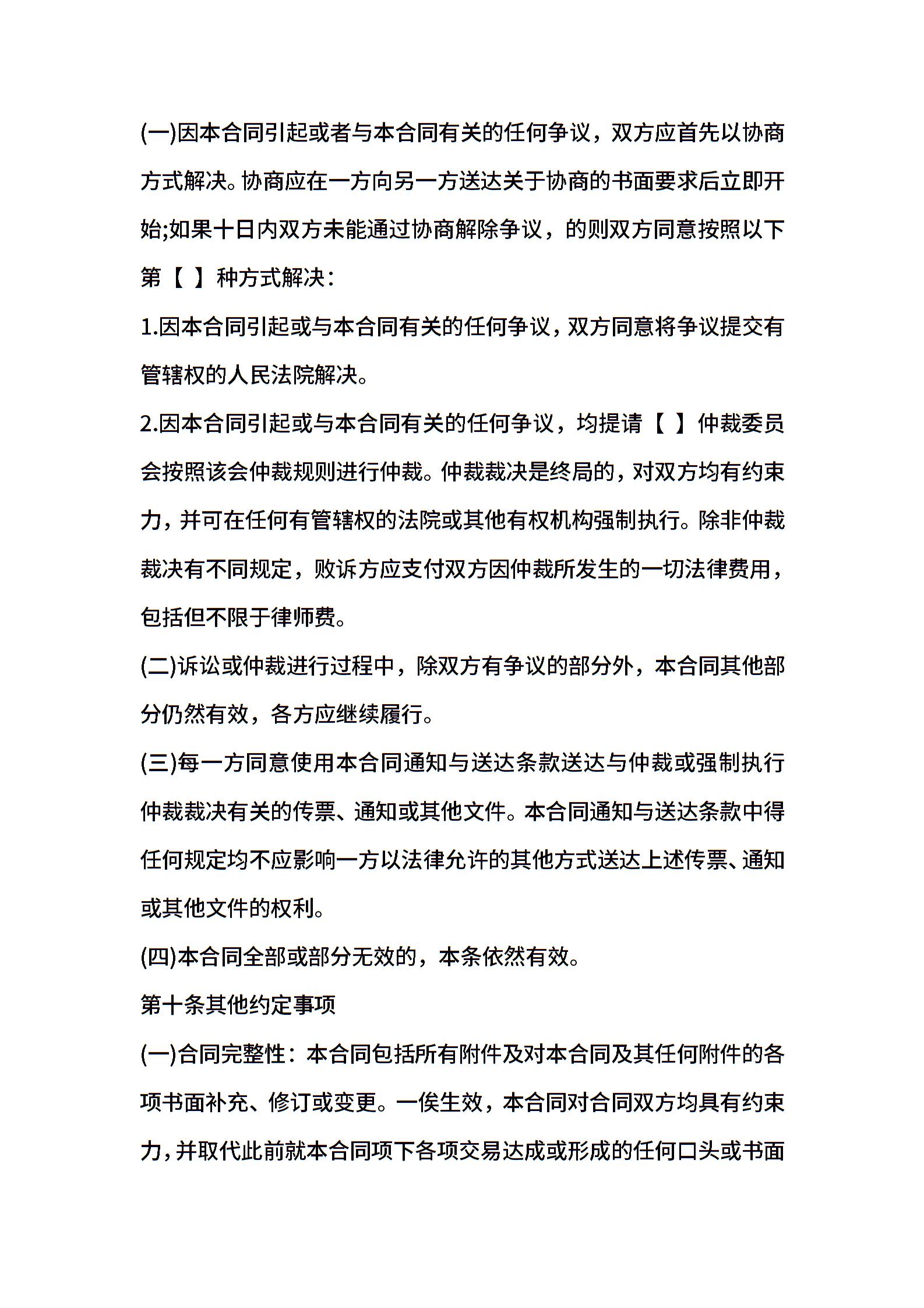 (一)因本合同引起或者与本合同有关的任何争议，双方应首先以协商方式解决。协商应在一方向另一方送达关于协商的书面要求后立即开始;如果十日内双方未能通过协商解除争议，的则双方同意按照以下第【 】种方式解决：

1.因本合同引起或与本合同有关的任何争议，双方同意将争议提交有管辖权的人民法院解决。

2.因本合同引起或与本合同有关的任何争议，均提请【 】仲裁委员会按照该会仲裁规则进行仲裁。仲裁裁决是终局的，对双方均有约束力，并可在任何有管辖权的法院或其他有权机构强制执行。除非仲裁裁决有不同规定，败诉方应支付双方因仲裁所发生的一切法律费用，包括但不限于律师费。

(二)诉讼或仲裁进行过程中，除双方有争议的部分外，本合同其他部分仍然有效，各方应继续履行。

(三)每一方同意使用本合同通知与送达条款送达与仲裁或强制执行仲裁裁决有关的传票、通知或其他文件。本合同通知与送达条款中得任何规定均不应影响一方以法律允许的其他方式送达上述传票、通知或其他文件的权利。

(四)本合同全部或部分无效的，本条依然有效。

第十条其他约定事项

(一)合同完整性：本合同包括所有附件及对本合同及其任何附件的各项书面补充、修订或变更。一俟生效，本合同对合同双方均具有约束力，并取代此前就本合同项下各项交易达成或形成的任何口头或书面